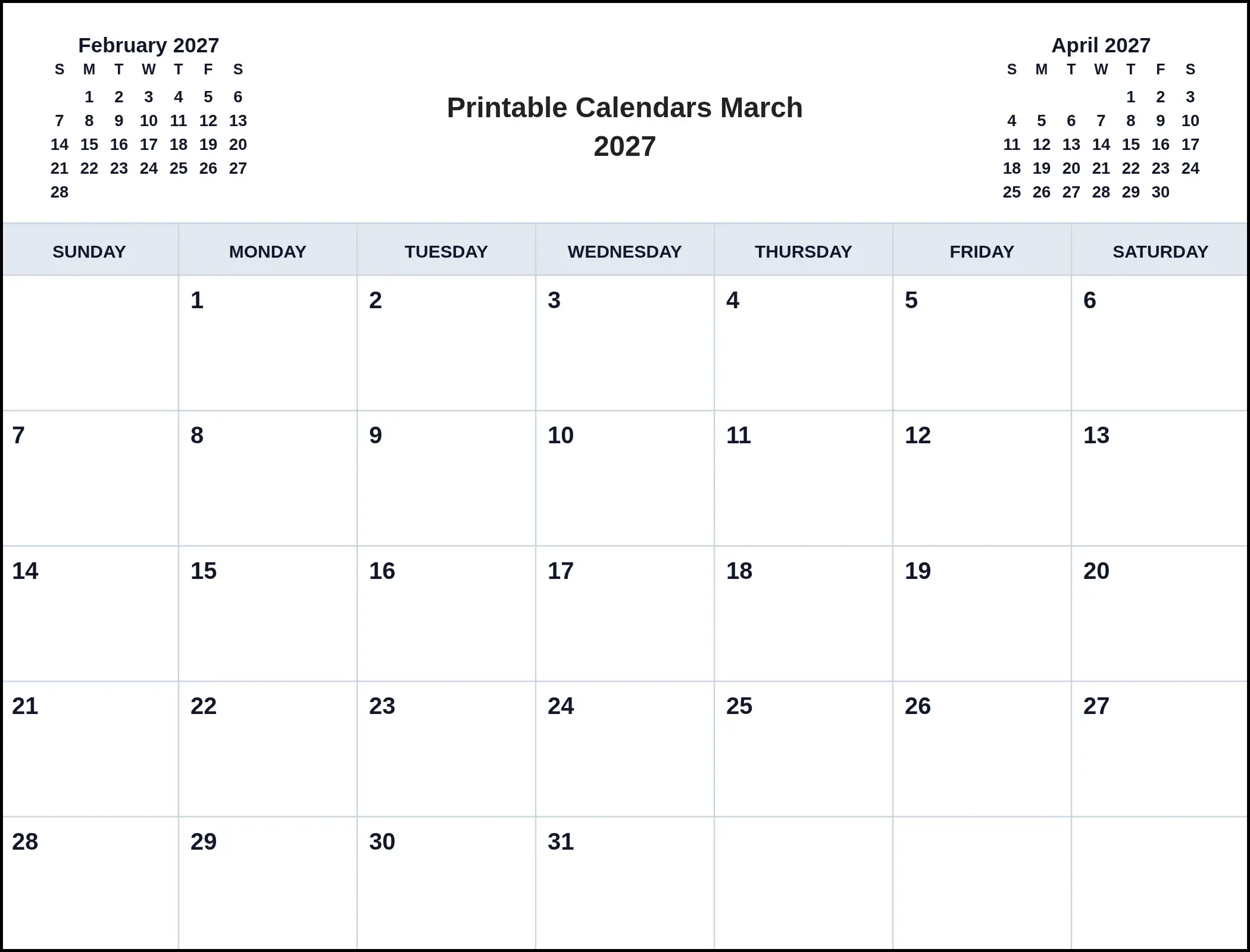 February 2027

| S | M | T | W | T | F | S |
|---|---|---|---|---|---|---|
|  | 1 | 2 | 3 | 4 | 5 | 6 |
| 7 | 8 | 9 | 10 | 11 | 12 | 13 |
| 14 | 15 | 16 | 17 | 18 | 19 | 20 |
| 21 | 22 | 23 | 24 | 25 | 26 | 27 |
| 28 |  |  |  |  |  |  |

Printable Calendars March 2027

April 2027

| S | M | T | W | T | F | S |
|---|---|---|---|---|---|---|
|  |  |  |  | 1 | 2 | 3 |
| 4 | 5 | 6 | 7 | 8 | 9 | 10 |
| 11 | 12 | 13 | 14 | 15 | 16 | 17 |
| 18 | 19 | 20 | 21 | 22 | 23 | 24 |
| 25 | 26 | 27 | 28 | 29 | 30 |  |

| SUNDAY | MONDAY | TUESDAY | WEDNESDAY | THURSDAY | FRIDAY | SATURDAY |
|---|---|---|---|---|---|---|
|  | 1 | 2 | 3 | 4 | 5 | 6 |
| 7 | 8 | 9 | 10 | 11 | 12 | 13 |
| 14 | 15 | 16 | 17 | 18 | 19 | 20 |
| 21 | 22 | 23 | 24 | 25 | 26 | 27 |
| 28 | 29 | 30 | 31 |  |  |  |